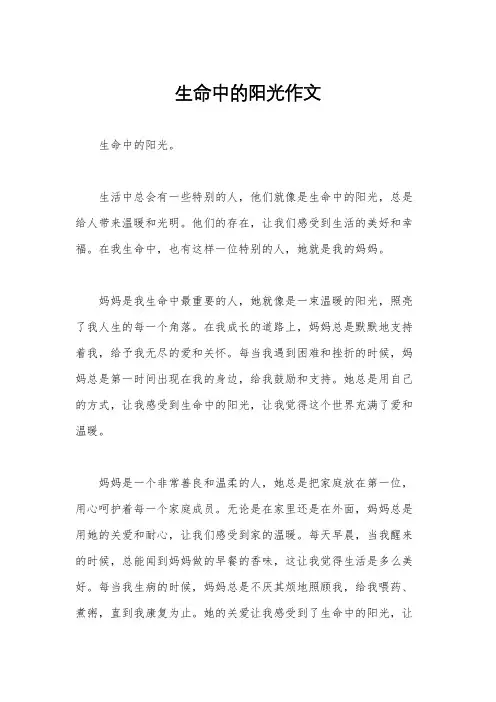 生命中的阳光作文

生命中的阳光。

生活中总会有一些特别的人，他们就像是生命中的阳光，总是给人带来温暖和光明。他们的存在，让我们感受到生活的美好和幸福。在我生命中，也有这样一位特别的人，她就是我的妈妈。

妈妈是我生命中最重要的人，她就像是一束温暖的阳光，照亮了我人生的每一个角落。在我成长的道路上，妈妈总是默默地支持着我，给予我无尽的爱和关怀。每当我遇到困难和挫折的时候，妈妈总是第一时间出现在我的身边，给我鼓励和支持。她总是用自己的方式，让我感受到生命中的阳光，让我觉得这个世界充满了爱和温暖。

妈妈是一个非常善良和温柔的人，她总是把家庭放在第一位，用心呵护着每一个家庭成员。无论是在家里还是在外面，妈妈总是用她的关爱和耐心，让我们感受到家的温暖。每天早晨，当我醒来的时候，总能闻到妈妈做的早餐的香味，这让我觉得生活是多么美好。每当我生病的时候，妈妈总是不厌其烦地照顾我，给我喂药、煮粥，直到我康复为止。她的关爱让我感受到了生命中的阳光，让